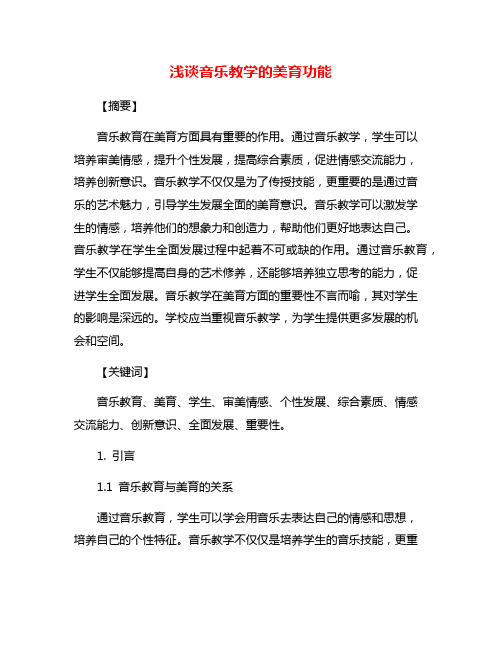 浅谈音乐教学的美育功能

【摘要】

音乐教育在美育方面具有重要的作用。通过音乐教学，学生可以培养审美情感，提升个性发展，提高综合素质，促进情感交流能力，培养创新意识。音乐教学不仅仅是为了传授技能，更重要的是通过音乐的艺术魅力，引导学生发展全面的美育意识。音乐教学可以激发学生的情感，培养他们的想象力和创造力，帮助他们更好地表达自己。音乐教学在学生全面发展过程中起着不可或缺的作用。通过音乐教育，学生不仅能够提高自身的艺术修养，还能够培养独立思考的能力，促进学生全面发展。音乐教学在美育方面的重要性不言而喻，其对学生的影响是深远的。学校应当重视音乐教学，为学生提供更多发展的机会和空间。

【关键词】

音乐教育、美育、学生、审美情感、个性发展、综合素质、情感交流能力、创新意识、全面发展、重要性。

1. 引言

1.1 音乐教育与美育的关系

通过音乐教育，学生可以学会用音乐去表达自己的情感和思想，培养自己的个性特征。音乐教学不仅仅是培养学生的音乐技能，更重